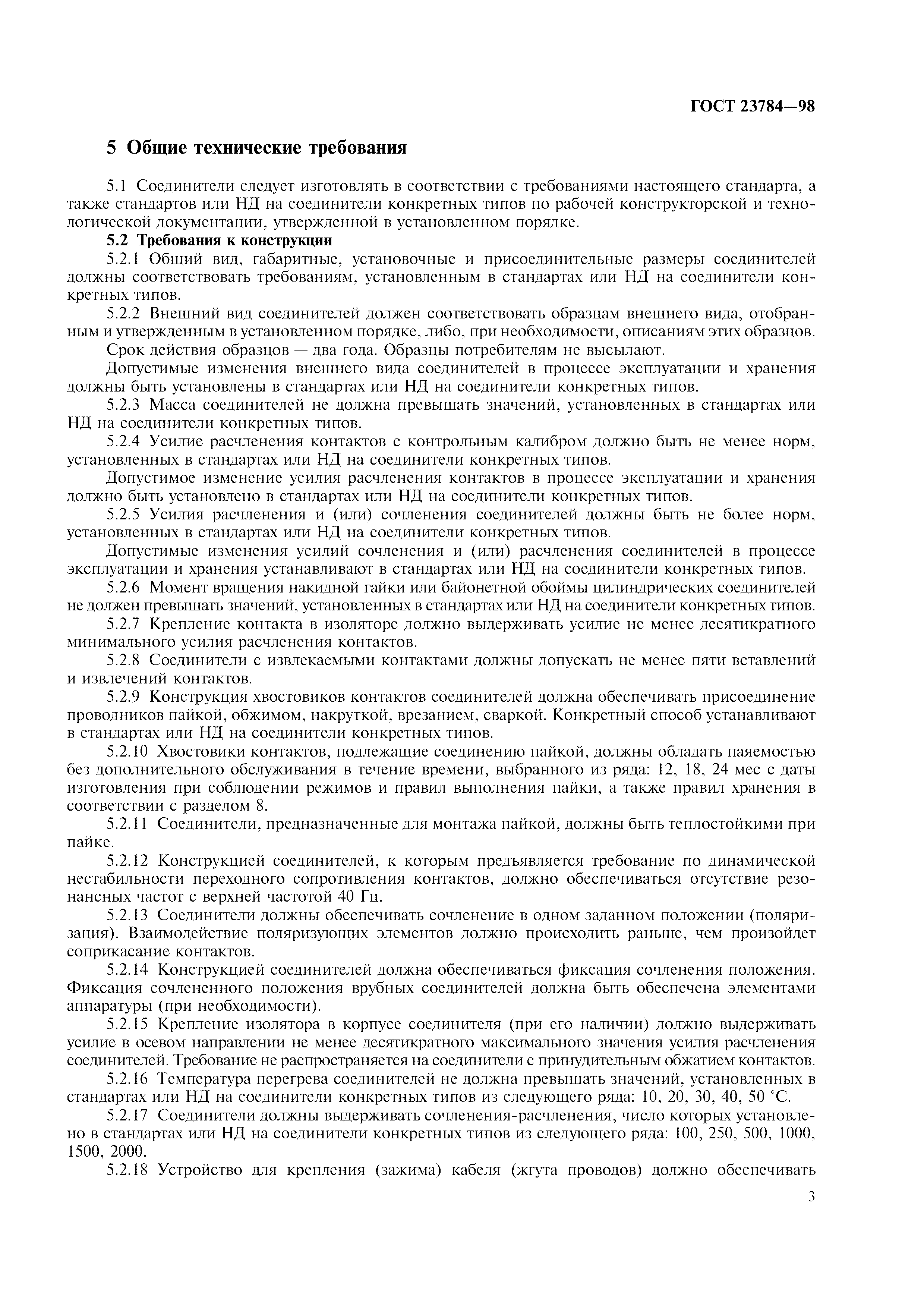 ГОСТ 23784—98

5 Общие технические требования

5.1 Соединители следует изготовлять в соответствии с требованиями настоящего стандарта, а также стандартов или НД на соединители конкретных типов по рабочей конструкторской и технологической документации, утвержденной в установленном порядке.

5.2 Требования к конструкции

5.2.1 Общий вид, габаритные, установочные и присоединительные размеры соединителей должны соответствовать требованиям, установленным в стандартах или НД на соединители конкретных типов.

5.2.2 Внешний вид соединителей должен соответствовать образцам внешнего вида, отобранным и утвержденным в установленном порядке, либо, при необходимости, описаниям этих образцов.

Срок действия образцов — два года. Образцы потребителям не высылают.

Допустимые изменения внешнего вида соединителей в процессе эксплуатации и хранения должны быть установлены в стандартах или НД на соединители конкретных типов.

5.2.3 Масса соединителей не должна превышать значений, установленных в стандартах или НД на соединители конкретных типов.

5.2.4 Усилие расчленения контактов с контрольным калибром должно быть не менее норм, установленных в стандартах или НД на соединители конкретных типов.

Допустимое изменение усилия расчленения контактов в процессе эксплуатации и хранения должно быть установлено в стандартах или НД на соединители конкретных типов.

5.2.5 Усилия расчленения и (или) сочленения соединителей должны быть не более норм, установленных в стандартах или НД на соединители конкретных типов.

Допустимые изменения усилий сочленения и (или) расчленения соединителей в процессе эксплуатации и хранения устанавливают в стандартах или НД на соединители конкретных типов.

5.2.6 Момент вращения накидной гайки или байонетной обоймы цилиндрических соединителей не должен превышать значений, установленных в стандартах или НД на соединители конкретных типов.

5.2.7 Крепление контакта в изоляторе должно выдерживать усилие не менее десятикратного минимального усилия расчленения контактов.

5.2.8 Соединители с извлекаемыми контактами должны допускать не менее пяти вставлений и извлечений контактов.

5.2.9 Конструкция хвостовиков контактов соединителей должна обеспечивать присоединение проводников пайкой, обжимом, накруткой, врезанием, сваркой. Конкретный способ устанавливают в стандартах или НД на соединители конкретных типов.

5.2.10 Хвостовики контактов, подлежащие соединению пайкой, должны обладать паяемостью без дополнительного обслуживания в течение времени, выбранного из ряда: 12, 18, 24 мес с даты изготовления при соблюдении режимов и правил выполнения пайки, а также правил хранения в соответствии с разделом 8.

5.2.11 Соединители, предназначенные для монтажа пайкой, должны быть теплостойкими при пайке.

5.2.12 Конструкцией соединителей, к которым предъявляется требование по динамической нестабильности переходного сопротивления контактов, должно обеспечиваться отсутствие резонансных частот с верхней частотой 40 Гц.

5.2.13 Соединители должны обеспечивать сочленение в одном заданном положении (поляризация). Взаимодействие поляризующих элементов должно происходить раньше, чем произойдет соприкасание контактов.

5.2.14 Конструкцией соединителей должна обеспечиваться фиксация сочленения положения. Фиксация сочлененного положения врубных соединителей должна быть обеспечена элементами аппаратуры (при необходимости).

5.2.15 Крепление изолятора в корпусе соединителя (при его наличии) должно выдерживать усилие в осевом направлении не менее десятикратного максимального значения усилия расчленения соединителей. Требование не распространяется на соединители с принудительным обжатием контактов.

5.2.16 Температура перегрева соединителей не должна превышать значений, установленных в стандартах или НД на соединители конкретных типов из следующего ряда: 10, 20, 30, 40, 50 °С.

5.2.17 Соединители должны выдерживать сочленения-расчленения, число которых установлено в стандартах или НД на соединители конкретных типов из следующего ряда: 100, 250, 500, 1000, 1500, 2000.

5.2.18 Устройство для крепления (зажима) кабеля (жгута проводов) должно обеспечивать

3